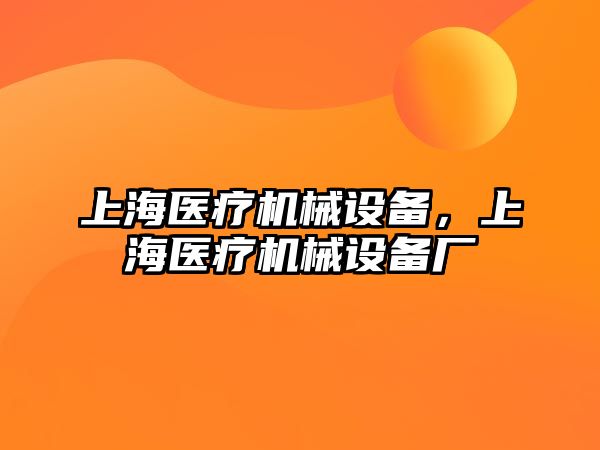 上海医疗机械设备，上海医疗机械设备厂